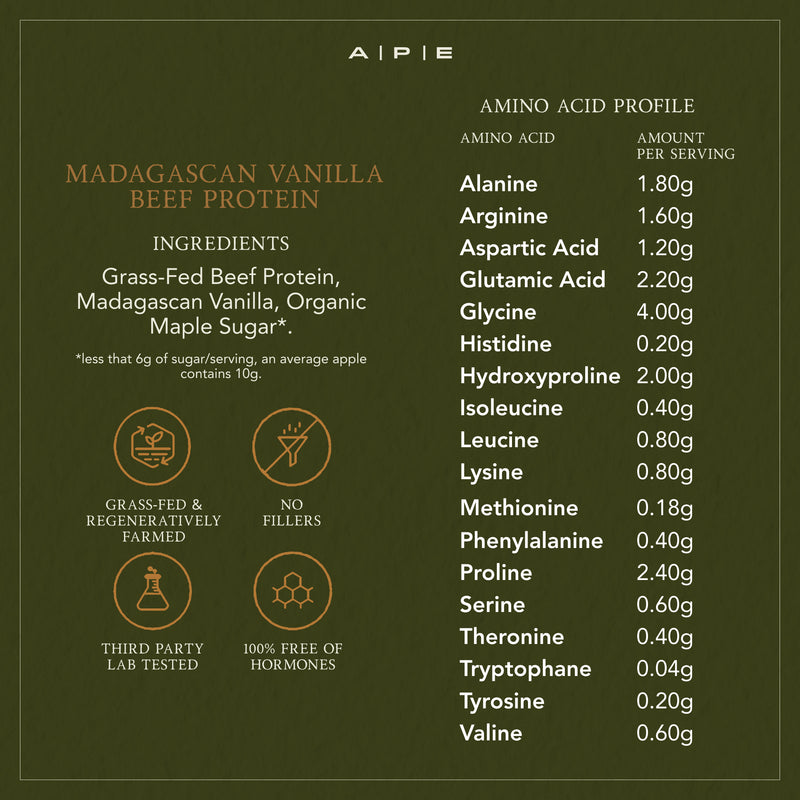 A | P | E

MADAGASCAN VANILLA BEEF PROTEIN

INGREDIENTS

Grass-Fed Beef Protein, Madagascan Vanilla, Organic Maple Sugar*.

*less that 6g of sugar/serving, an average apple contains 10g.

GRASS-FED & REGENERATIVELY FARMED

NO FILLERS

THIRD PARTY LAB TESTED

100% FREE OF HORMONES

AMINO ACID PROFILE

| AMINO ACID | AMOUNT PER SERVING |
|---|---|
| Alanine | 1.80g |
| Arginine | 1.60g |
| Aspartic Acid | 1.20g |
| Glutamic Acid | 2.20g |
| Glycine | 4.00g |
| Histidine | 0.20g |
| Hydroxyproline | 2.00g |
| Isoleucine | 0.40g |
| Leucine | 0.80g |
| Lysine | 0.80g |
| Methionine | 0.18g |
| Phenylalanine | 0.40g |
| Proline | 2.40g |
| Serine | 0.60g |
| Theronine | 0.40g |
| Tryptophane | 0.04g |
| Tyrosine | 0.20g |
| Valine | 0.60g |